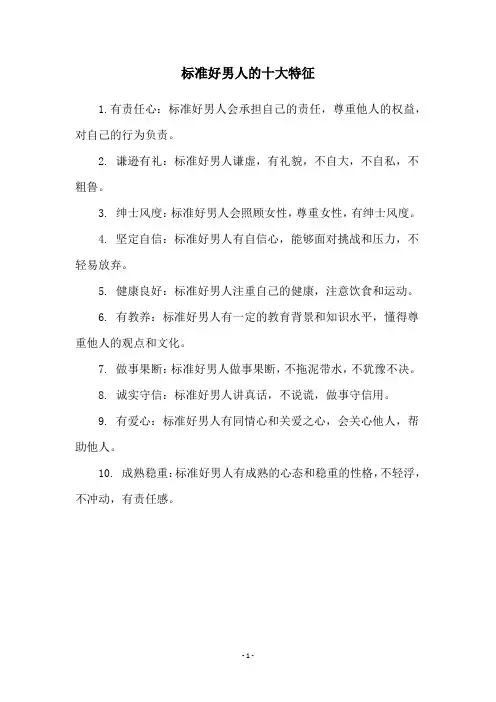 标准好男人的十大特征

1. 有责任心：标准好男人会承担自己的责任，尊重他人的权益，对自己的行为负责。

2. 谦逊有礼：标准好男人谦虚，有礼貌，不自大，不自私，不粗鲁。

3. 绅士风度：标准好男人会照顾女性，尊重女性，有绅士风度。

4. 坚定自信：标准好男人有自信心，能够面对挑战和压力，不轻易放弃。

5. 健康良好：标准好男人注重自己的健康，注意饮食和运动。

6. 有教养：标准好男人有一定的教育背景和知识水平，懂得尊重他人的观点和文化。

7. 做事果断：标准好男人做事果断，不拖泥带水，不犹豫不决。

8. 诚实守信：标准好男人讲真话，不说谎，做事守信用。

9. 有爱心：标准好男人有同情心和关爱之心，会关心他人，帮助他人。

10. 成熟稳重：标准好男人有成熟的心态和稳重的性格，不轻浮，不冲动，有责任感。

- 1 -